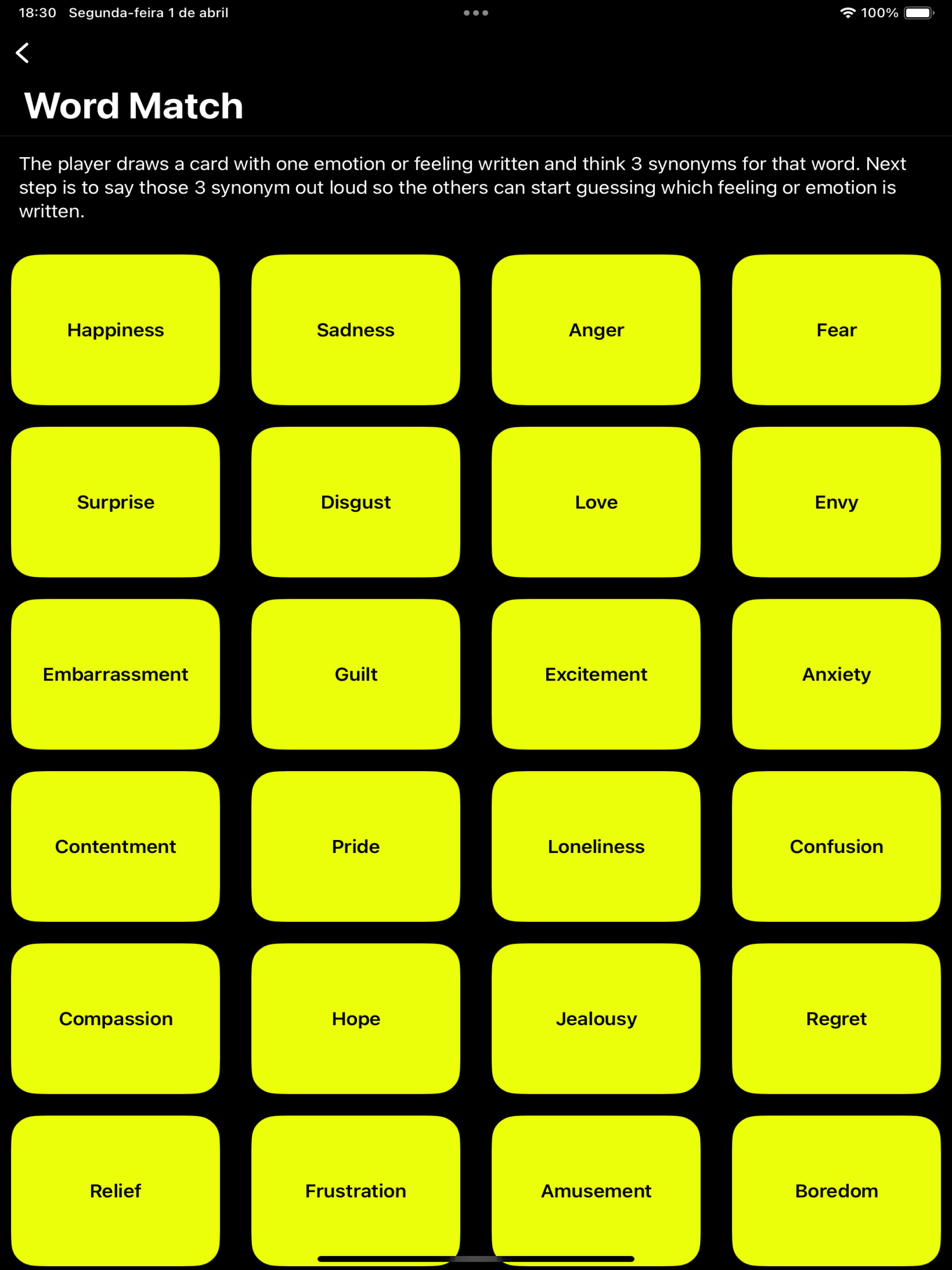 18:30 Segunda-feira 1 de abril

100%

Word Match

The player draws a card with one emotion or feeling written and think 3 synonyms for that word. Next step is to say those 3 synonym out loud so the others can start guessing which feeling or emotion is written.

Happiness

Sadness

Anger

Fear

Surprise

Disgust

Love

Envy

Embarrassment

Guilt

Excitement

Anxiety

Contentment

Pride

Loneliness

Confusion

Compassion

Hope

Jealousy

Regret

Relief

Frustration

Amusement

Boredom